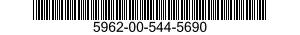 5962-00-544-5690